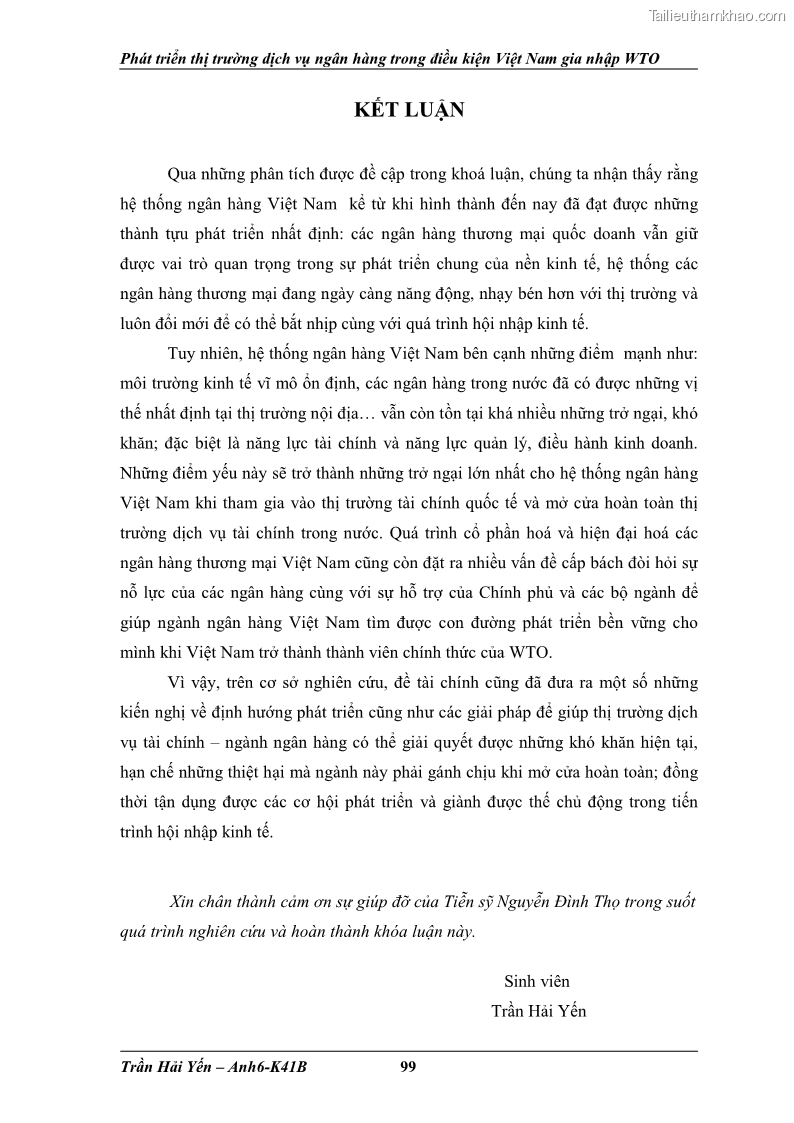 Tailieuthamkhao.com

Phát triển thị trường dịch vụ ngân hàng trong điều kiện Việt Nam gia nhập WTO

KẾT LUẬN

Qua những phân tích được đề cập trong khoá luận, chúng ta nhận thấy rằng hệ thống ngân hàng Việt Nam kể từ khi hình thành đến nay đã đạt được những thành tựu phát triển nhất định: các ngân hàng thương mại quốc doanh vẫn giữ được vai trò quan trọng trong sự phát triển chung của nền kinh tế, hệ thống các ngân hàng thương mại đang ngày càng năng động, nhạy bén hơn với thị trường và luôn đổi mới để có thể bắt nhịp cùng với quá trình hội nhập kinh tế.

Tuy nhiên, hệ thống ngân hàng Việt Nam bên cạnh những điểm mạnh như: môi trường kinh tế vĩ mô ổn định, các ngân hàng trong nước đã có được những vị thế nhất định tại thị trường nội địa… vẫn còn tồn tại khá nhiều những trở ngại, khó khăn; đặc biệt là năng lực tài chính và năng lực quản lý, điều hành kinh doanh. Những điểm yếu này sẽ trở thành những trở ngại lớn nhất cho hệ thống ngân hàng Việt Nam khi tham gia vào thị trường tài chính quốc tế và mở cửa hoàn toàn thị trường dịch vụ tài chính trong nước. Quá trình cổ phần hoá và hiện đại hoá các ngân hàng thương mại Việt Nam cũng còn đặt ra nhiều vấn đề cấp bách đòi hỏi sự nỗ lực của các ngân hàng cùng với sự hỗ trợ của Chính phủ và các bộ ngành để giúp ngành ngân hàng Việt Nam tìm được con đường phát triển bền vững cho mình khi Việt Nam trở thành thành viên chính thức của WTO.

Vì vậy, trên cơ sở nghiên cứu, đề tài chính cũng đã đưa ra một số những kiến nghị về định hướng phát triển cũng như các giải pháp để giúp thị trường dịch vụ tài chính – ngành ngân hàng có thể giải quyết được những khó khăn hiện tại, hạn chế những thiệt hại mà ngành này phải gánh chịu khi mở cửa hoàn toàn; đồng thời tận dụng được các cơ hội phát triển và giành được thế chủ động trong tiến trình hội nhập kinh tế.

Xin chân thành cảm ơn sự giúp đỡ của Tiến sỹ Nguyễn Đình Thọ trong suốt quá trình nghiên cứu và hoàn thành khóa luận này.

Sinh viên
Trần Hải Yến

Trần Hải Yến – Anh6-K41B 99